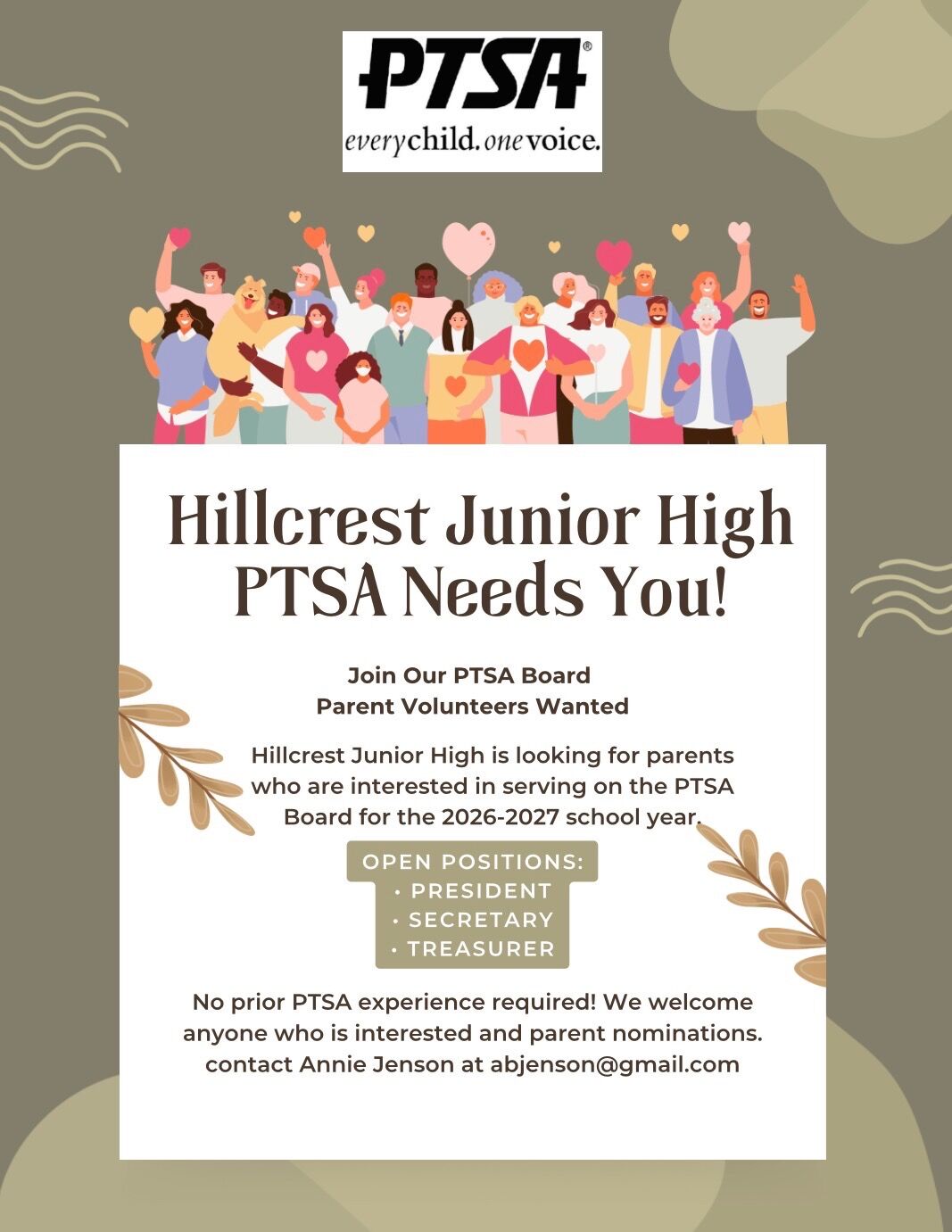 PTSA®
everychild. onevoice.

Hillcrest Junior High PTSA Needs You!

Join Our PTSA Board
Parent Volunteers Wanted

Hillcrest Junior High is looking for parents who are interested in serving on the PTSA Board for the 2026-2027 school year.

OPEN POSITIONS:
• PRESIDENT
• SECRETARY
• TREASURER

No prior PTSA experience required! We welcome anyone who is interested and parent nominations. contact Annie Jenson at abjenson@gmail.com